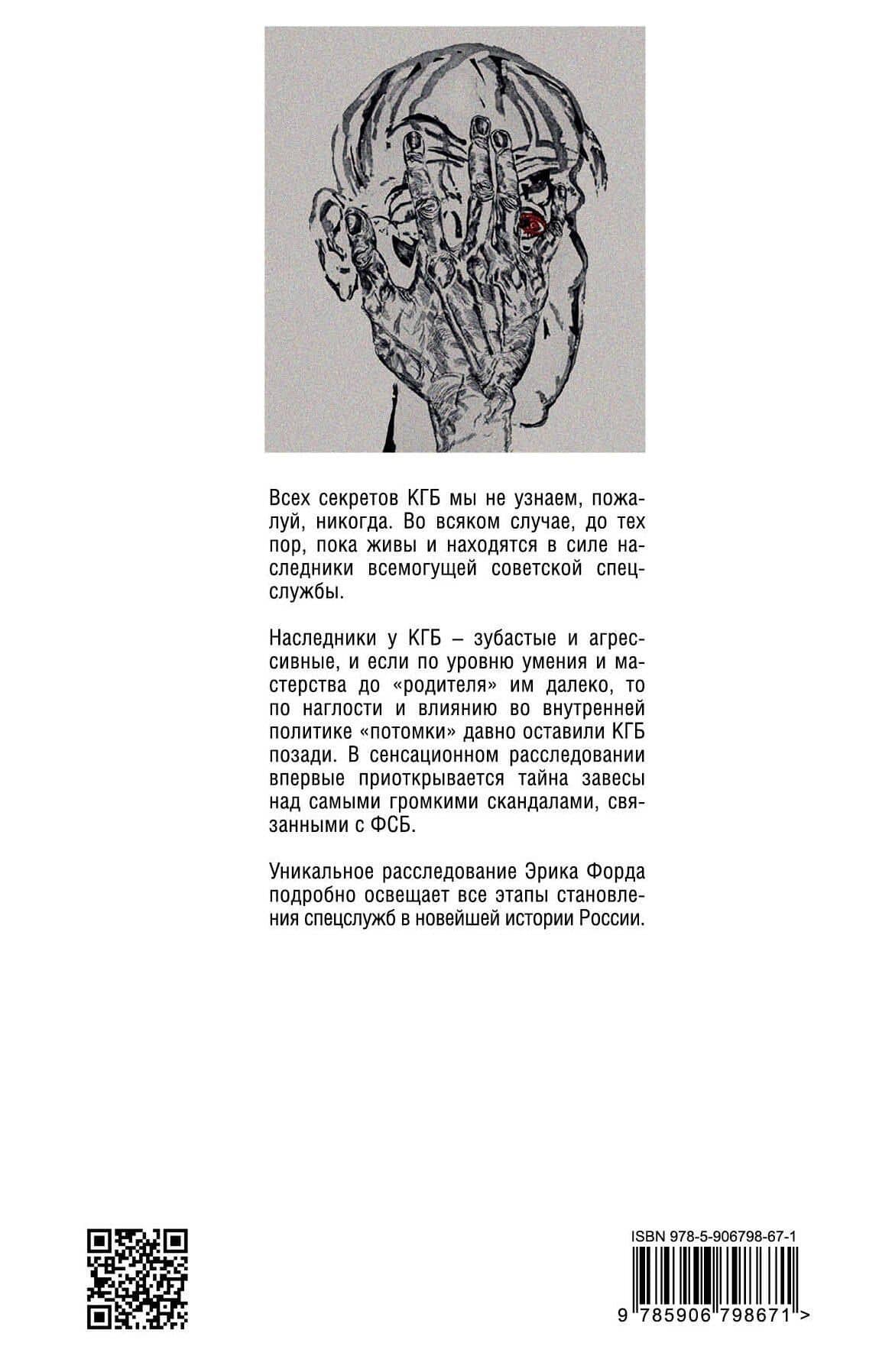 Всех секретов КГБ мы не узнаем, пожалуй, никогда. Во всяком случае, до тех пор, пока живы и находятся в силе наследники всемогущей советской спецслужбы.

Наследники у КГБ – зубастые и агрессивные, и если по уровню умения и мастерства до «родителя» им далеко, то по наглости и влиянию во внутренней политике «потомки» давно оставили КГБ позади. В сенсационном расследовании впервые приоткрывается тайна завесы над самыми громкими скандалами, связанными с ФСБ.

Уникальное расследование Эрика Форда подробно освещает все этапы становления спецслужб в новейшей истории России.

ISBN 978-5-906798-67-1

9 785906 798671 >